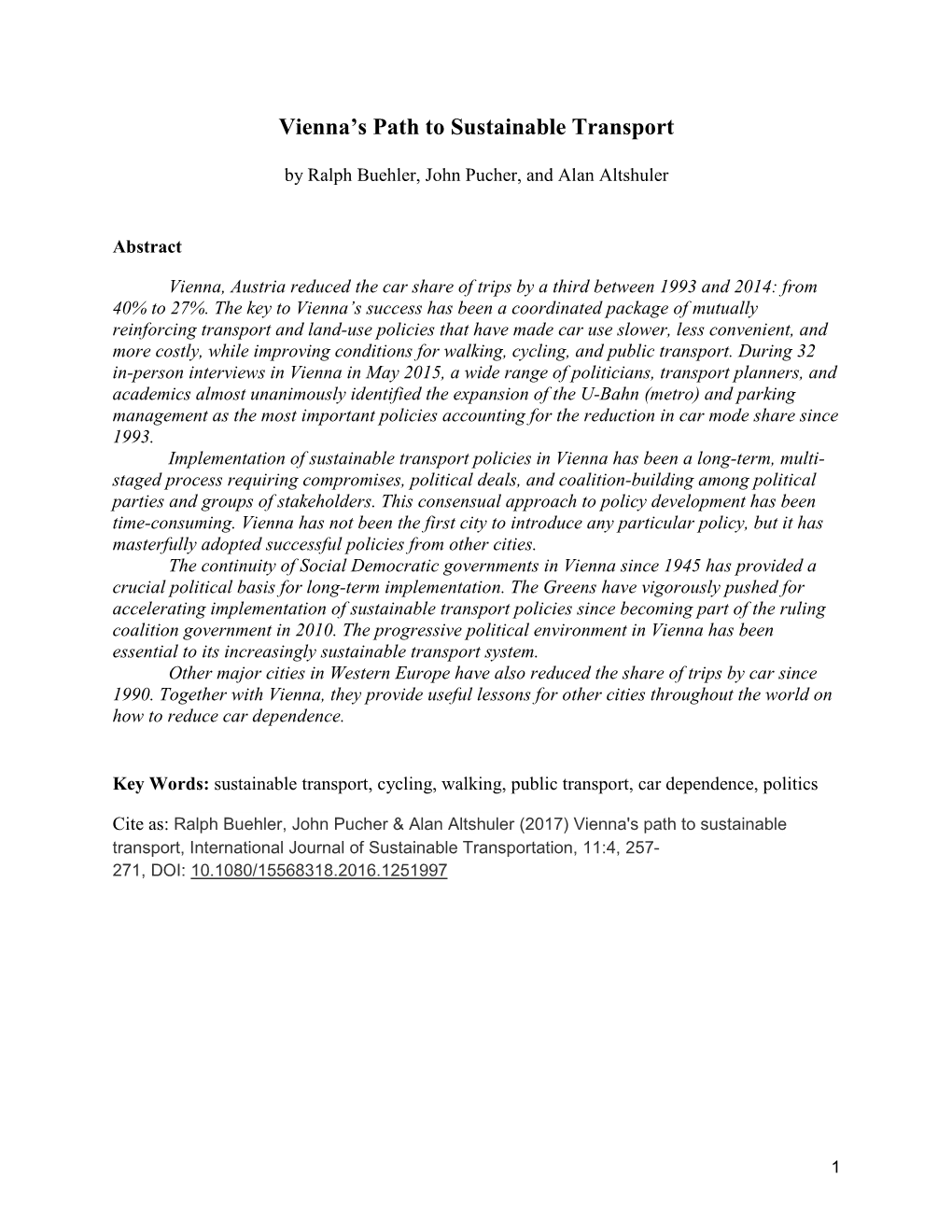 Vienna's Path to Sustainable Transport

by Ralph Buehler, John Pucher, and Alan Altshuler

Abstract

Vienna, Austria reduced the car share of trips by a third between 1993 and 2014: from 40% to 27%. The key to Vienna's success has been a coordinated package of mutually reinforcing transport and land-use policies that have made car use slower, less convenient, and more costly, while improving conditions for walking, cycling, and public transport. During 32 in-person interviews in Vienna in May 2015, a wide range of politicians, transport planners, and academics almost unanimously identified the expansion of the U-Bahn (metro) and parking management as the most important policies accounting for the reduction in car mode share since 1993.

Implementation of sustainable transport policies in Vienna has been a long-term, multi-staged process requiring compromises, political deals, and coalition-building among political parties and groups of stakeholders. This consensual approach to policy development has been time-consuming. Vienna has not been the first city to introduce any particular policy, but it has masterfully adopted successful policies from other cities.

The continuity of Social Democratic governments in Vienna since 1945 has provided a crucial political basis for long-term implementation. The Greens have vigorously pushed for accelerating implementation of sustainable transport policies since becoming part of the ruling coalition government in 2010. The progressive political environment in Vienna has been essential to its increasingly sustainable transport system.

Other major cities in Western Europe have also reduced the share of trips by car since 1990. Together with Vienna, they provide useful lessons for other cities throughout the world on how to reduce car dependence.

Key Words: sustainable transport, cycling, walking, public transport, car dependence, politics

Cite as: Ralph Buehler, John Pucher & Alan Altshuler (2017) Vienna's path to sustainable transport, International Journal of Sustainable Transportation, 11:4, 257-271, DOI: 10.1080/15568318.2016.1251997

1